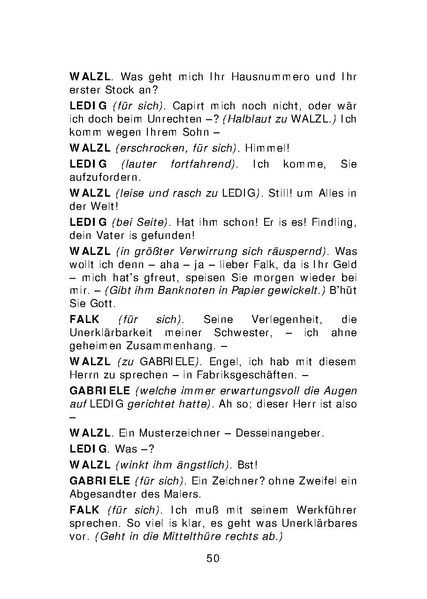 WALZL. Was geht mich Ihr Hausnummero und Ihr erster Stock an?

LEDIG (für sich). Capirt mich noch nicht, oder wär ich doch beim Unrechten –? (Halblaut zu WALZL.) Ich komm wegen Ihrem Sohn –

WALZL (erschrocken, für sich). Himmel!

LEDIG (lauter fortfahrend). Ich komme, Sie aufzufordern.

WALZL (leise und rasch zu LEDIG). Still! um Alles in der Welt!

LEDIG (bei Seite). Hat ihm schon! Er is es! Findling, dein Vater is gefunden!

WALZL (in größter Verwirrung sich räuspernd). Was wollt ich denn – aha – ja – lieber Falk, da is Ihr Geld – mich hat's gfreut, speisen Sie morgen wieder bei mir. – (Gibt ihm Banknoten in Papier gewickelt.) B'hüt Sie Gott.

FALK (für sich). Seine Verlegenheit, die Unerklärbarkeit meiner Schwester, – ich ahne geheimen Zusammenhang. –

WALZL (zu GABRIELE). Engel, ich hab mit diesem Herrn zu sprechen – in Fabriksgeschäften. –

GABRIELE (welche immer erwartungsvoll die Augen auf LEDIG gerichtet hatte). Ah so; dieser Herr ist also –

WALZL. Ein Musterzeichner – Desseinangeber.

LEDIG. Was –?

WALZL (winkt ihm ängstlich). Bst!

GABRIELE (für sich). Ein Zeichner? ohne Zweifel ein Abgesandter des Malers.

FALK (für sich). Ich muß mit seinem Werkführer sprechen. So viel is klar, es geht was Unerklärbares vor. (Geht in die Mittelthüre rechts ab.)

50